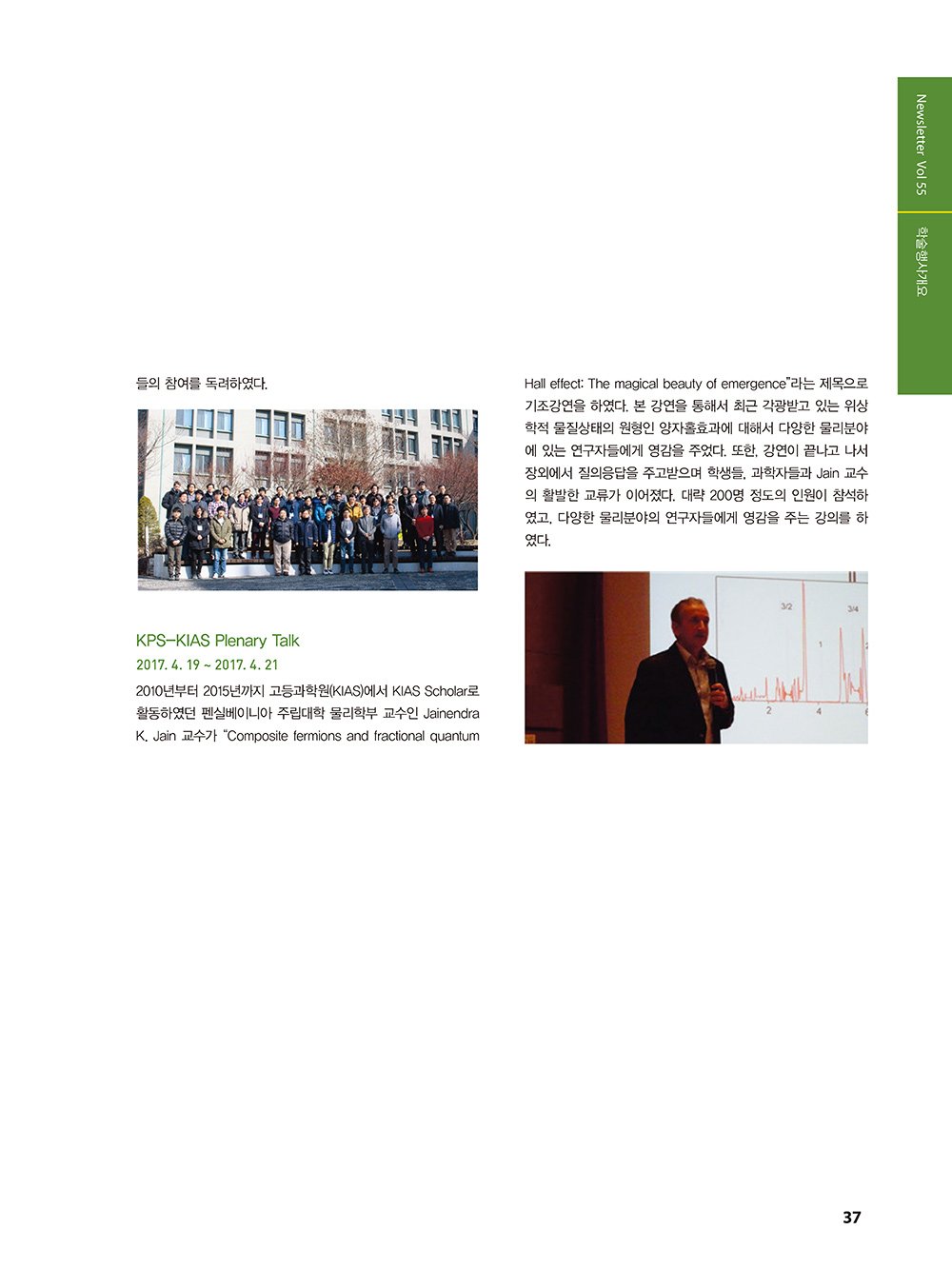 Newsletter Vol.55

학술행사개요

들의 참여를 독려하였다.

KPS-KIAS Plenary Talk

2017. 4. 19 ~ 2017. 4. 21

2010년부터 2015년까지 고등과학원(KIAS)에서 KIAS Scholar로 활동하였던 펜실베이니아 주립대학 물리학부 교수인 Jainendra K. Jain 교수가 "Composite fermions and fractional quantum Hall effect: The magical beauty of emergence"라는 제목으로 기조강연을 하였다. 본 강연을 통해서 최근 각광받고 있는 위상학적 물질상태의 원형인 양자홀효과에 대해서 다양한 물리분야에 있는 연구자들에게 영감을 주었다. 또한, 강연이 끝나고 나서 장외에서 질의응답을 주고받으며 학생들, 과학자들과 Jain 교수의 활발한 교류가 이어졌다. 대략 200명 정도의 인원이 참석하였고, 다양한 물리분야의 연구자들에게 영감을 주는 강의를 하였다.

3/2

3/4

1

2

4

37